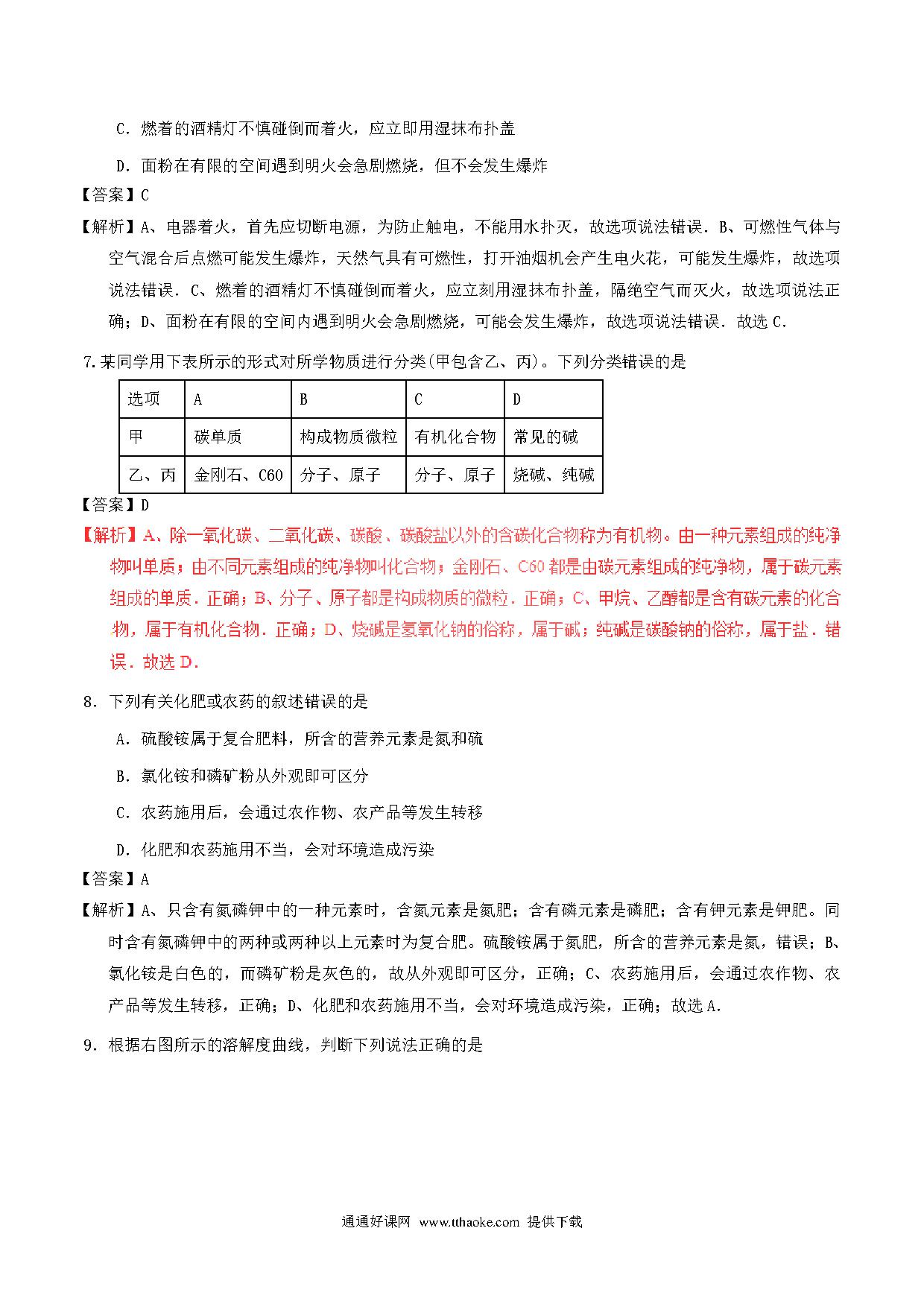 C．燃着的酒精灯不慎碰倒而着火，应立即用湿抹布扑盖

D．面粉在有限的空间遇到明火会急剧燃烧，但不会发生爆炸

【答案】C

【解析】A、电器着火，首先应切断电源，为防止触电，不能用水扑灭，故选项说法错误．B、可燃性气体与空气混合后点燃可能发生爆炸，天然气具有可燃性，打开油烟机会产生电火花，可能发生爆炸，故选项说法错误．C、燃着的酒精灯不慎碰倒而着火，应立刻用湿抹布扑盖，隔绝空气而灭火，故选项说法正确；D、面粉在有限的空间内遇到明火会急剧燃烧，可能会发生爆炸，故选项说法错误．故选 C．

7.某同学用下表所示的形式对所学物质进行分类(甲包含乙、丙)。下列分类错误的是

| 选项 | A | B | C | D |
|---|---|---|---|---|
| 甲 | 碳单质 | 构成物质微粒 | 有机化合物 | 常见的碱 |
| 乙、丙 | 金刚石、C60 | 分子、原子 | 分子、原子 | 烧碱、纯碱 |

【答案】D

【解析】A、除一氧化碳、二氧化碳、碳酸、碳酸盐以外的含碳化合物称为有机物。由一种元素组成的纯净物叫单质；由不同元素组成的纯净物叫化合物；金刚石、C60 都是由碳元素组成的纯净物，属于碳元素组成的单质．正确；B、分子、原子都是构成物质的微粒．正确；C、甲烷、乙醇都是含有碳元素的化合物，属于有机化合物．正确；D、烧碱是氢氧化钠的俗称，属于碱；纯碱是碳酸钠的俗称，属于盐．错误．故选 D．

8．下列有关化肥或农药的叙述错误的是

A．硫酸铵属于复合肥料，所含的营养元素是氮和硫

B．氯化铵和磷矿粉从外观即可区分

C．农药施用后，会通过农作物、农产品等发生转移

D．化肥和农药施用不当，会对环境造成污染

【答案】A

【解析】A、只含有氮磷钾中的一种元素时，含氮元素是氮肥；含有磷元素是磷肥；含有钾元素是钾肥。同时含有氮磷钾中的两种或两种以上元素时为复合肥。硫酸铵属于氮肥，所含的营养元素是氮，错误；B、氯化铵是白色的，而磷矿粉是灰色的，故从外观即可区分，正确；C、农药施用后，会通过农作物、农产品等发生转移，正确；D、化肥和农药施用不当，会对环境造成污染，正确；故选 A．

9．根据右图所示的溶解度曲线，判断下列说法正确的是

通通好课网 www.tthaoke.com 提供下载